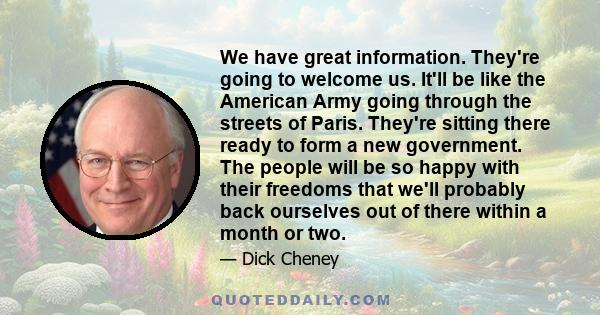 We have great information. They're going to welcome us. It'll be like the American Army going through the streets of Paris. They're sitting there ready to form a new government. The people will be so happy with their freedoms that we'll probably back ourselves out of there within a month or two.

— Dick Cheney

QUOTEDDAILY.COM